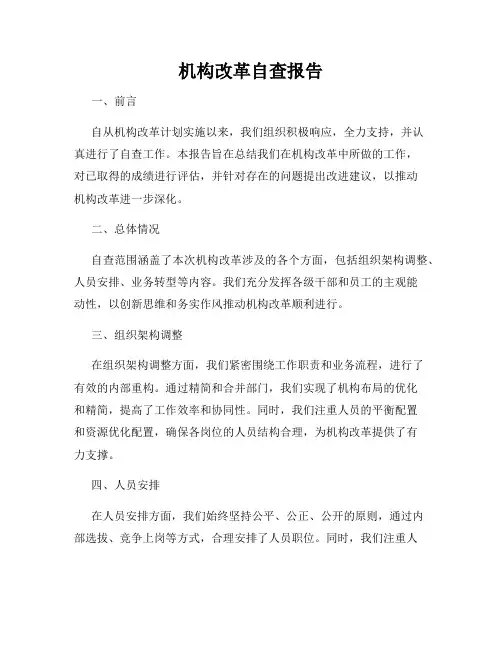 机构改革自查报告

一、前言

自从机构改革计划实施以来，我们组织积极响应，全力支持，并认真进行了自查工作。本报告旨在总结我们在机构改革中所做的工作，对已取得的成绩进行评估，并针对存在的问题提出改进建议，以推动机构改革进一步深化。

二、总体情况

自查范围涵盖了本次机构改革涉及的各个方面，包括组织架构调整、人员安排、业务转型等内容。我们充分发挥各级干部和员工的主观能动性，以创新思维和务实作风推动机构改革顺利进行。

三、组织架构调整

在组织架构调整方面，我们紧密围绕工作职责和业务流程，进行了有效的内部重构。通过精简和合并部门，我们实现了机构布局的优化和精简，提高了工作效率和协同性。同时，我们注重人员的平衡配置和资源优化配置，确保各岗位的人员结构合理，为机构改革提供了有力支撑。

四、人员安排

在人员安排方面，我们始终坚持公平、公正、公开的原则，通过内部选拔、竞争上岗等方式，合理安排了人员职位。同时，我们注重人